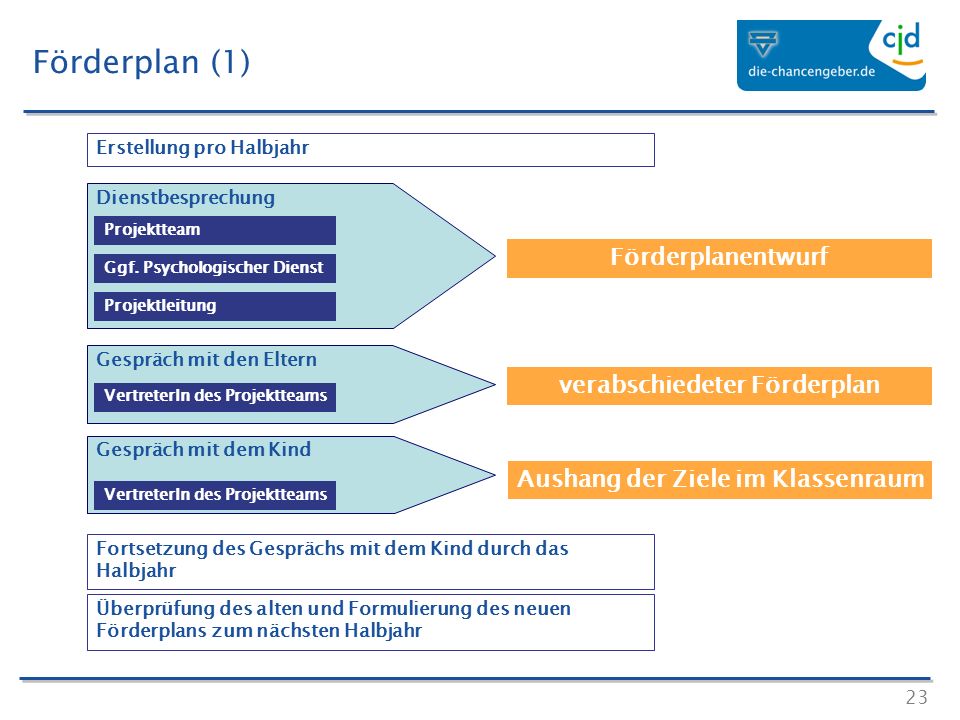 Förderplan (1)

cjd
die-chancengeber.de

Erstellung pro Halbjahr

Dienstbesprechung

Projektteam

Ggf. Psychologischer Dienst

Projektleitung

Förderplanentwurf

Gespräch mit den Eltern

VertreterIn des Projektteams

verabschiedeter Förderplan

Gespräch mit dem Kind

VertreterIn des Projektteams

Aushang der Ziele im Klassenraum

Fortsetzung des Gesprächs mit dem Kind durch das Halbjahr

Überprüfung des alten und Formulierung des neuen Förderplans zum nächsten Halbjahr

23